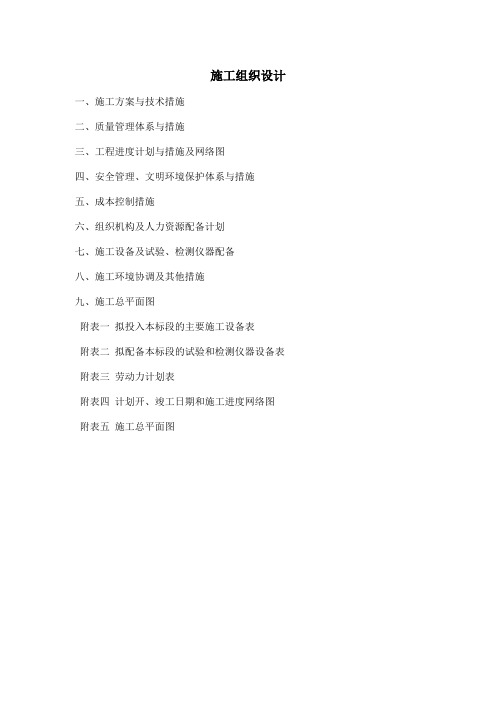 施工组织设计

一、施工方案与技术措施

二、质量管理体系与措施

三、工程进度计划与措施及网络图

四、安全管理、文明环境保护体系与措施

五、成本控制措施

六、组织机构及人力资源配备计划

七、施工设备及试验、检测仪器配备

八、施工环境协调及其他措施

九、施工总平面图

附表一 拟投入本标段的主要施工设备表

附表二 拟配备本标段的试验和检测仪器设备表

附表三 劳动力计划表

附表四 计划开、竣工日期和施工进度网络图

附表五 施工总平面图